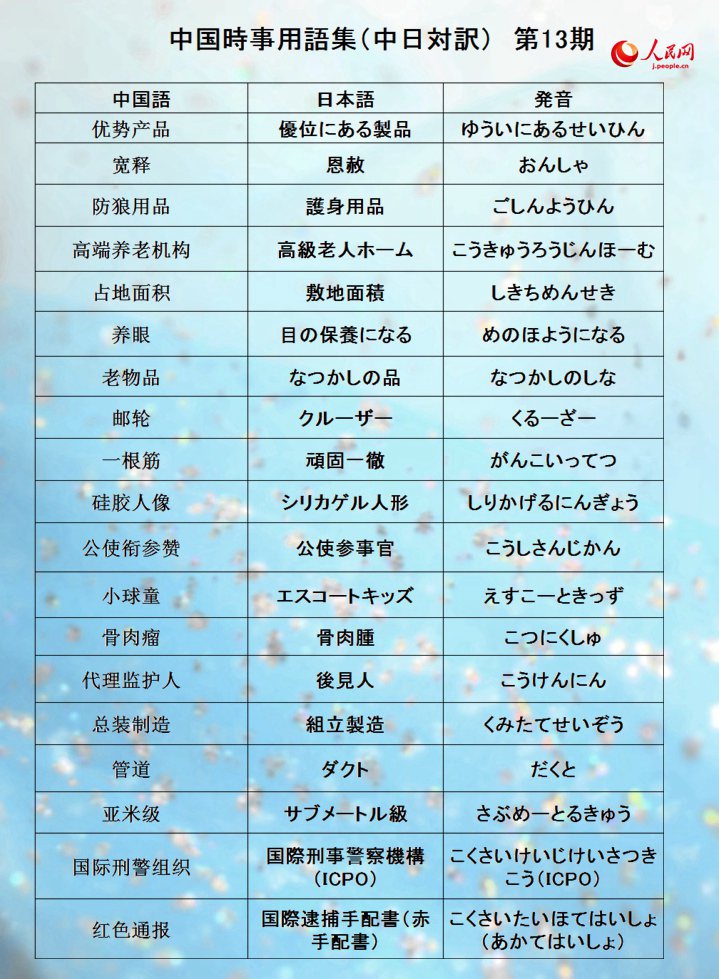 中国時事用語集(中日対訳) 第13期

人民网
j.people.cn

| 中国語 | 日本語 | 発音 |
|---|---|---|
| 优势产品 | 優位にある製品 | ゆういにあるせいひん |
| 宽释 | 恩赦 | おんしゃ |
| 防狼用品 | 護身用品 | ごしんようひん |
| 高端养老机构 | 高級老人ホーム | こうきゅうろうじんほーむ |
| 占地面积 | 敷地面積 | しきちめんせき |
| 养眼 | 目の保養になる | めのほようになる |
| 老物品 | なつかしの品 | なつかしのしな |
| 邮轮 | クルーザー | くるーざー |
| 一根筋 | 頑固一徹 | がんこいってつ |
| 硅胶人像 | シリカゲル人形 | しりかげるにんぎょう |
| 公使衔参赞 | 公使参事官 | こうしさんじかん |
| 小球童 | エスコートキッズ | えすこーときっず |
| 骨肉瘤 | 骨肉腫 | こつにくしゅ |
| 代理监护人 | 後見人 | こうけんにん |
| 总装制造 | 組立製造 | くみたてせいぞう |
| 管道 | ダクト | だくと |
| 亚米级 | サブメートル級 | さぶめーとるきゅう |
| 国际刑警组织 | 国際刑事警察機構(ICPO) | こくさいけいじけいさつきこう(ICPO) |
| 红色通报 | 国際逮捕手配書(赤手配書) | こくさいたいほてはいしょ(あかてはいしょ) |